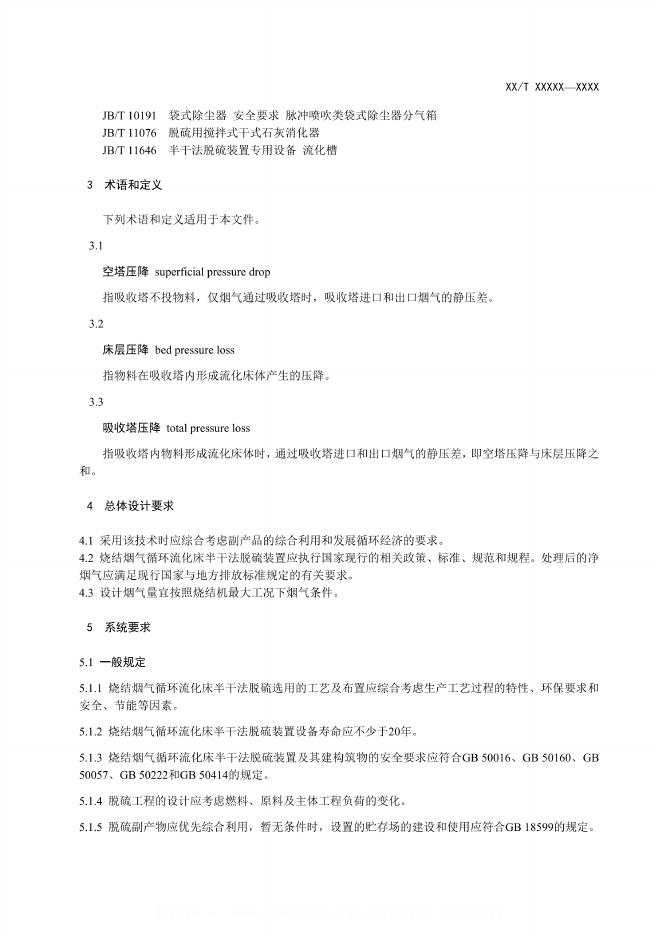 XX/T XXXXX—XXXX

JB/T 10191　袋式除尘器 安全要求 脉冲喷吹类袋式除尘器分气箱
JB/T 11076　脱硫用搅拌式干式石灰消化器
JB/T 11646　半干法脱硫装置专用设备 流化槽

3　术语和定义

下列术语和定义适用于本文件。

3.1

空塔压降 superficial pressure drop

指吸收塔不投物料，仅烟气通过吸收塔时，吸收塔进口和出口烟气的静压差。

3.2

床层压降 bed pressure loss

指物料在吸收塔内形成流化床体产生的压降。

3.3

吸收塔压降 total pressure loss

指吸收塔内物料形成流化床体时，通过吸收塔进口和出口烟气的静压差，即空塔压降与床层压降之和。

4　总体设计要求

4.1 采用该技术时应综合考虑副产品的综合利用和发展循环经济的要求。
4.2 烧结烟气循环流化床半干法脱硫装置应执行国家现行的相关政策、标准、规范和规程。处理后的净烟气应满足现行国家与地方排放标准规定的有关要求。
4.3 设计烟气量宜按照烧结机最大工况下烟气条件。

5　系统要求

5.1 一般规定

5.1.1 烧结烟气循环流化床半干法脱硫选用的工艺及布置应综合考虑生产工艺过程的特性、环保要求和安全、节能等因素。

5.1.2 烧结烟气循环流化床半干法脱硫装置设备寿命应不少于20年。

5.1.3 烧结烟气循环流化床半干法脱硫装置及其建构筑物的安全要求应符合GB 50016、GB 50160、GB 50057、GB 50222和GB 50414的规定。

5.1.4 脱硫工程的设计应考虑燃料、原料及主体工程负荷的变化。

5.1.5 脱硫副产物应优先综合利用，暂无条件时，设置的贮存场的建设和使用应符合GB 18599的规定。